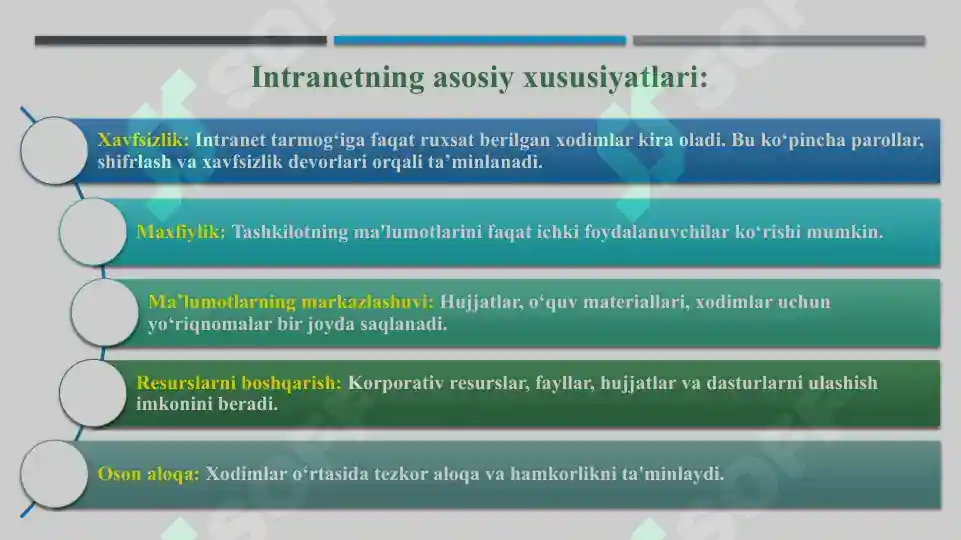 Intranetning asosiy xususiyatlari:

Xavfsizlik: Intranet tarmog‘iga faqat ruxsat berilgan xodimlar kira oladi. Bu ko‘pincha parollar, shifrlash va xavfsizlik devorlari orqali ta’minlanadi.

Maxfiylik: Tashkilotning ma'lumotlarini faqat ichki foydalanuvchilar ko‘rishi mumkin.

Ma’lumotlarning markazlashuvi: Hujjatlar, o‘quv materiallari, xodimlar uchun yo‘riqnomalar bir joyda saqlanadi.

Resurslarni boshqarish: Korporativ resurslar, fayllar, hujjatlar va dasturlarni ulashish imkonini beradi.

Oson aloqa: Xodimlar o‘rtasida tezkor aloqa va hamkorlikni ta'minlaydi.